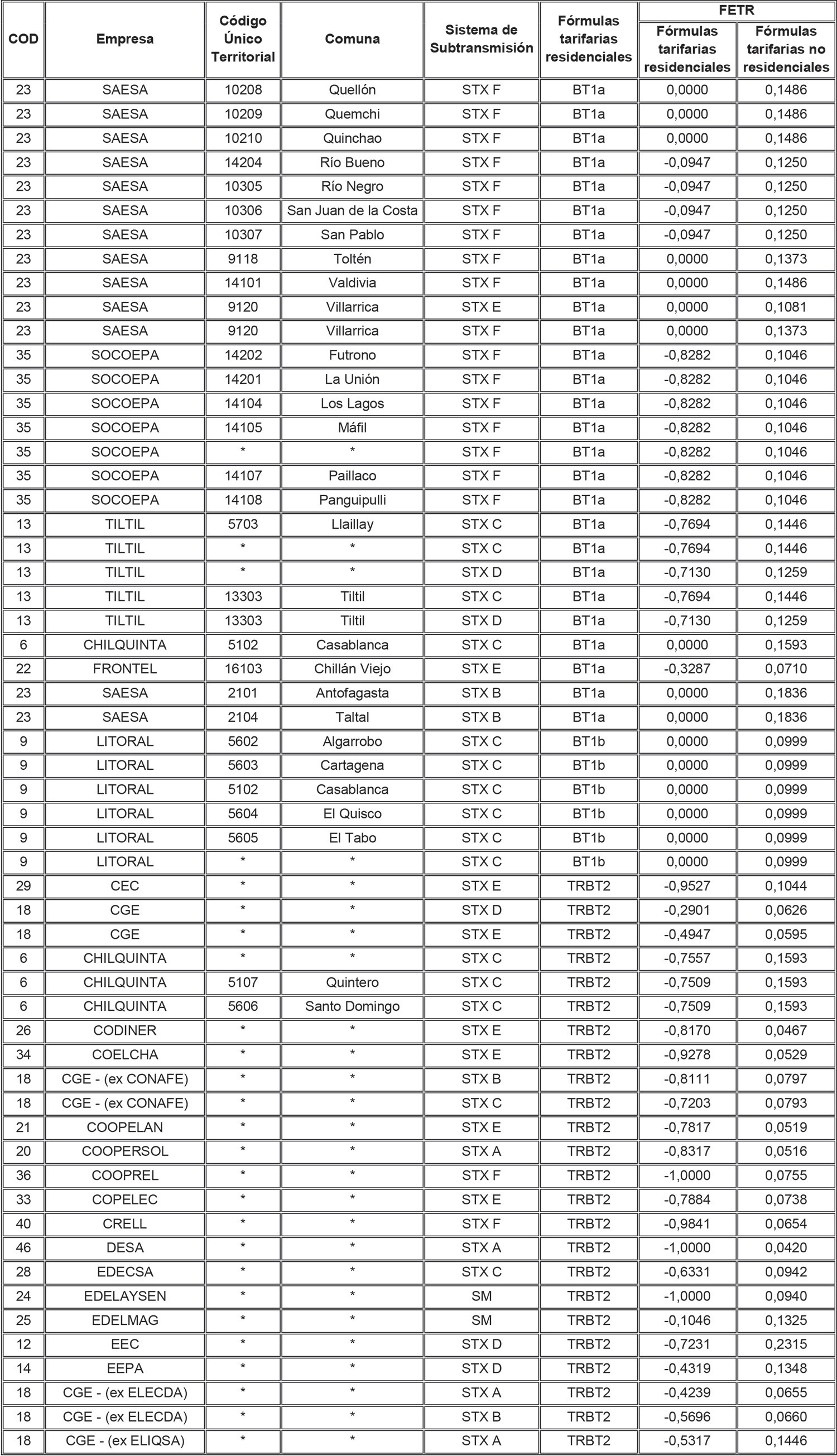 | COD | Empresa | Código Único Territorial | Comuna | Sistema de Subtransmisión | Fórmulas tarifarias residenciales | FETR Fórmulas tarifarias residenciales | FETR Fórmulas tarifarias no residenciales |
|---|---|---|---|---|---|---|---|
| 23 | SAESA | 10208 | Quellón | STX F | BT1a | 0,0000 | 0,1486 |
| 23 | SAESA | 10209 | Quemchi | STX F | BT1a | 0,0000 | 0,1486 |
| 23 | SAESA | 10210 | Quinchao | STX F | BT1a | 0,0000 | 0,1486 |
| 23 | SAESA | 14204 | Río Bueno | STX F | BT1a | -0,0947 | 0,1250 |
| 23 | SAESA | 10305 | Río Negro | STX F | BT1a | -0,0947 | 0,1250 |
| 23 | SAESA | 10306 | San Juan de la Costa | STX F | BT1a | -0,0947 | 0,1250 |
| 23 | SAESA | 10307 | San Pablo | STX F | BT1a | -0,0947 | 0,1250 |
| 23 | SAESA | 9118 | Toltén | STX F | BT1a | 0,0000 | 0,1373 |
| 23 | SAESA | 14101 | Valdivia | STX F | BT1a | 0,0000 | 0,1486 |
| 23 | SAESA | 9120 | Villarrica | STX E | BT1a | 0,0000 | 0,1081 |
| 23 | SAESA | 9120 | Villarrica | STX F | BT1a | 0,0000 | 0,1373 |
| 35 | SOCOEPA | 14202 | Futrono | STX F | BT1a | -0,8282 | 0,1046 |
| 35 | SOCOEPA | 14201 | La Unión | STX F | BT1a | -0,8282 | 0,1046 |
| 35 | SOCOEPA | 14104 | Los Lagos | STX F | BT1a | -0,8282 | 0,1046 |
| 35 | SOCOEPA | 14105 | Máfil | STX F | BT1a | -0,8282 | 0,1046 |
| 35 | SOCOEPA | * | * | STX F | BT1a | -0,8282 | 0,1046 |
| 35 | SOCOEPA | 14107 | Paillaco | STX F | BT1a | -0,8282 | 0,1046 |
| 35 | SOCOEPA | 14108 | Panguipulli | STX F | BT1a | -0,8282 | 0,1046 |
| 13 | TILTIL | 5703 | Llaillay | STX C | BT1a | -0,7694 | 0,1446 |
| 13 | TILTIL | * | * | STX C | BT1a | -0,7694 | 0,1446 |
| 13 | TILTIL | * | * | STX D | BT1a | -0,7130 | 0,1259 |
| 13 | TILTIL | 13303 | Tiltil | STX C | BT1a | -0,7694 | 0,1446 |
| 13 | TILTIL | 13303 | Tiltil | STX D | BT1a | -0,7130 | 0,1259 |
| 6 | CHILQUINTA | 5102 | Casablanca | STX C | BT1a | 0,0000 | 0,1593 |
| 22 | FRONTEL | 16103 | Chillán Viejo | STX E | BT1a | -0,3287 | 0,0710 |
| 23 | SAESA | 2101 | Antofagasta | STX B | BT1a | 0,0000 | 0,1836 |
| 23 | SAESA | 2104 | Taltal | STX B | BT1a | 0,0000 | 0,1836 |
| 9 | LITORAL | 5602 | Algarrobo | STX C | BT1b | 0,0000 | 0,0999 |
| 9 | LITORAL | 5603 | Cartagena | STX C | BT1b | 0,0000 | 0,0999 |
| 9 | LITORAL | 5102 | Casablanca | STX C | BT1b | 0,0000 | 0,0999 |
| 9 | LITORAL | 5604 | El Quisco | STX C | BT1b | 0,0000 | 0,0999 |
| 9 | LITORAL | 5605 | El Tabo | STX C | BT1b | 0,0000 | 0,0999 |
| 9 | LITORAL | * | * | STX C | BT1b | 0,0000 | 0,0999 |
| 29 | CEC | * | * | STX E | TRBT2 | -0,9527 | 0,1044 |
| 18 | CGE | * | * | STX D | TRBT2 | -0,2901 | 0,0626 |
| 18 | CGE | * | * | STX E | TRBT2 | -0,4947 | 0,0595 |
| 6 | CHILQUINTA | * | * | STX C | TRBT2 | -0,7557 | 0,1593 |
| 6 | CHILQUINTA | 5107 | Quintero | STX C | TRBT2 | -0,7509 | 0,1593 |
| 6 | CHILQUINTA | 5606 | Santo Domingo | STX C | TRBT2 | -0,7509 | 0,1593 |
| 26 | CODINER | * | * | STX E | TRBT2 | -0,8170 | 0,0467 |
| 34 | COELCHA | * | * | STX E | TRBT2 | -0,9278 | 0,0529 |
| 18 | CGE - (ex CONAFE) | * | * | STX B | TRBT2 | -0,8111 | 0,0797 |
| 18 | CGE - (ex CONAFE) | * | * | STX C | TRBT2 | -0,7203 | 0,0793 |
| 21 | COOPELAN | * | * | STX E | TRBT2 | -0,7817 | 0,0519 |
| 20 | COOPERSOL | * | * | STX A | TRBT2 | -0,8317 | 0,0516 |
| 36 | COOPREL | * | * | STX F | TRBT2 | -1,0000 | 0,0755 |
| 33 | COPELEC | * | * | STX E | TRBT2 | -0,7884 | 0,0738 |
| 40 | CRELL | * | * | STX F | TRBT2 | -0,9841 | 0,0654 |
| 46 | DESA | * | * | STX A | TRBT2 | -1,0000 | 0,0420 |
| 28 | EDECSA | * | * | STX C | TRBT2 | -0,6331 | 0,0942 |
| 24 | EDELAYSEN | * | * | SM | TRBT2 | -1,0000 | 0,0940 |
| 25 | EDELMAG | * | * | SM | TRBT2 | -0,1046 | 0,1325 |
| 12 | EEC | * | * | STX D | TRBT2 | -0,7231 | 0,2315 |
| 14 | EEPA | * | * | STX D | TRBT2 | -0,4319 | 0,1348 |
| 18 | CGE - (ex ELECDA) | * | * | STX A | TRBT2 | -0,4239 | 0,0655 |
| 18 | CGE - (ex ELECDA) | * | * | STX B | TRBT2 | -0,5696 | 0,0660 |
| 18 | CGE - (ex ELIQSA) | * | * | STX A | TRBT2 | -0,5317 | 0,1446 |